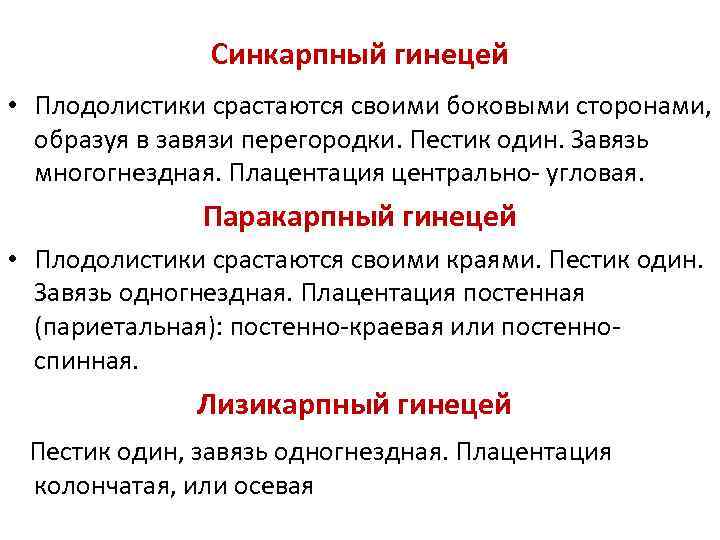 Синкарпный гинецей

• Плодолистики срастаются своими боковыми сторонами, образуя в завязи перегородки. Пестик один. Завязь многогнездная. Плацентация центрально- угловая.

Паракарпный гинецей

• Плодолистики срастаются своими краями. Пестик один. Завязь одногнездная. Плацентация постенная (париетальная): постенно-краевая или постенно-спинная.

Лизикарпный гинецей

Пестик один, завязь одногнездная. Плацентация колончатая, или осевая